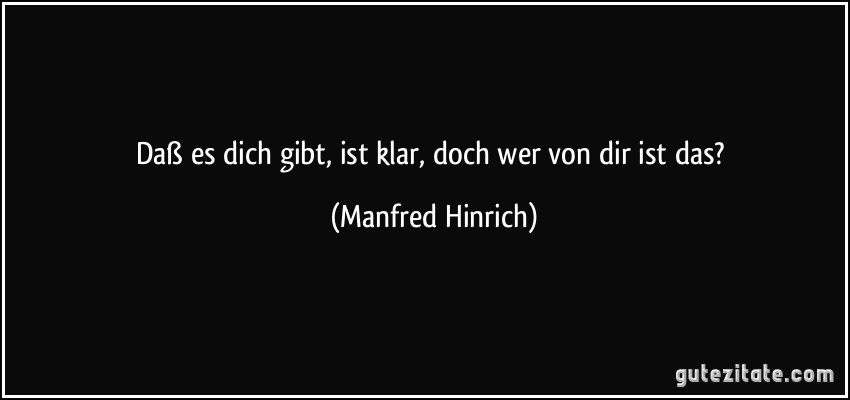 Daß es dich gibt, ist klar, doch wer von dir ist das?

(Manfred Hinrich)

gutezitate.com